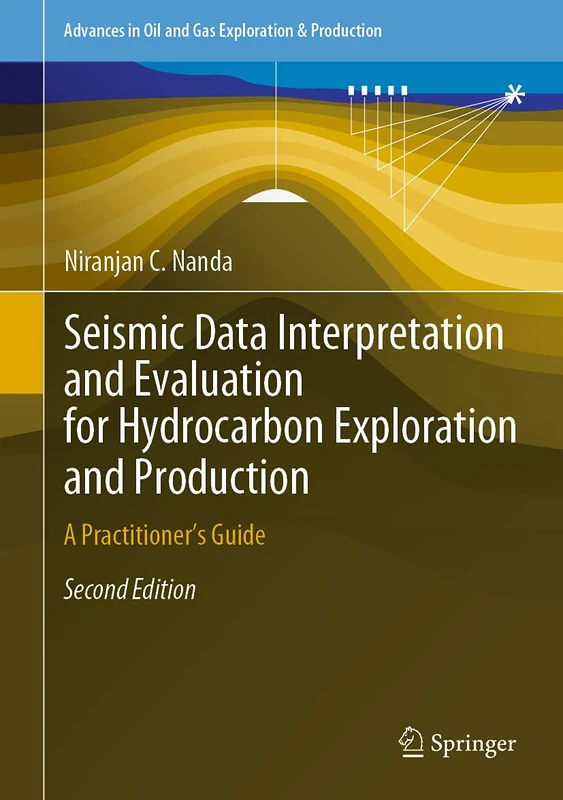 Advances in Oil and Gas Exploration & Production

Niranjan C. Nanda

Seismic Data Interpretation and Evaluation for Hydrocarbon Exploration and Production

A Practitioner's Guide

Second Edition

Springer